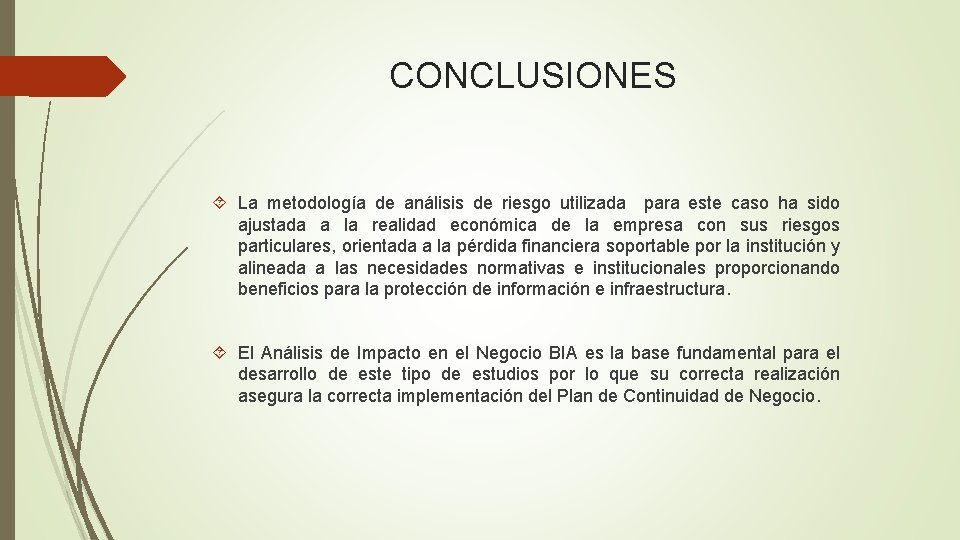 CONCLUSIONES

La metodología de análisis de riesgo utilizada para este caso ha sido ajustada a la realidad económica de la empresa con sus riesgos particulares, orientada a la pérdida financiera soportable por la institución y alineada a las necesidades normativas e institucionales proporcionando beneficios para la protección de información e infraestructura.

El Análisis de Impacto en el Negocio BIA es la base fundamental para el desarrollo de este tipo de estudios por lo que su correcta realización asegura la correcta implementación del Plan de Continuidad de Negocio.